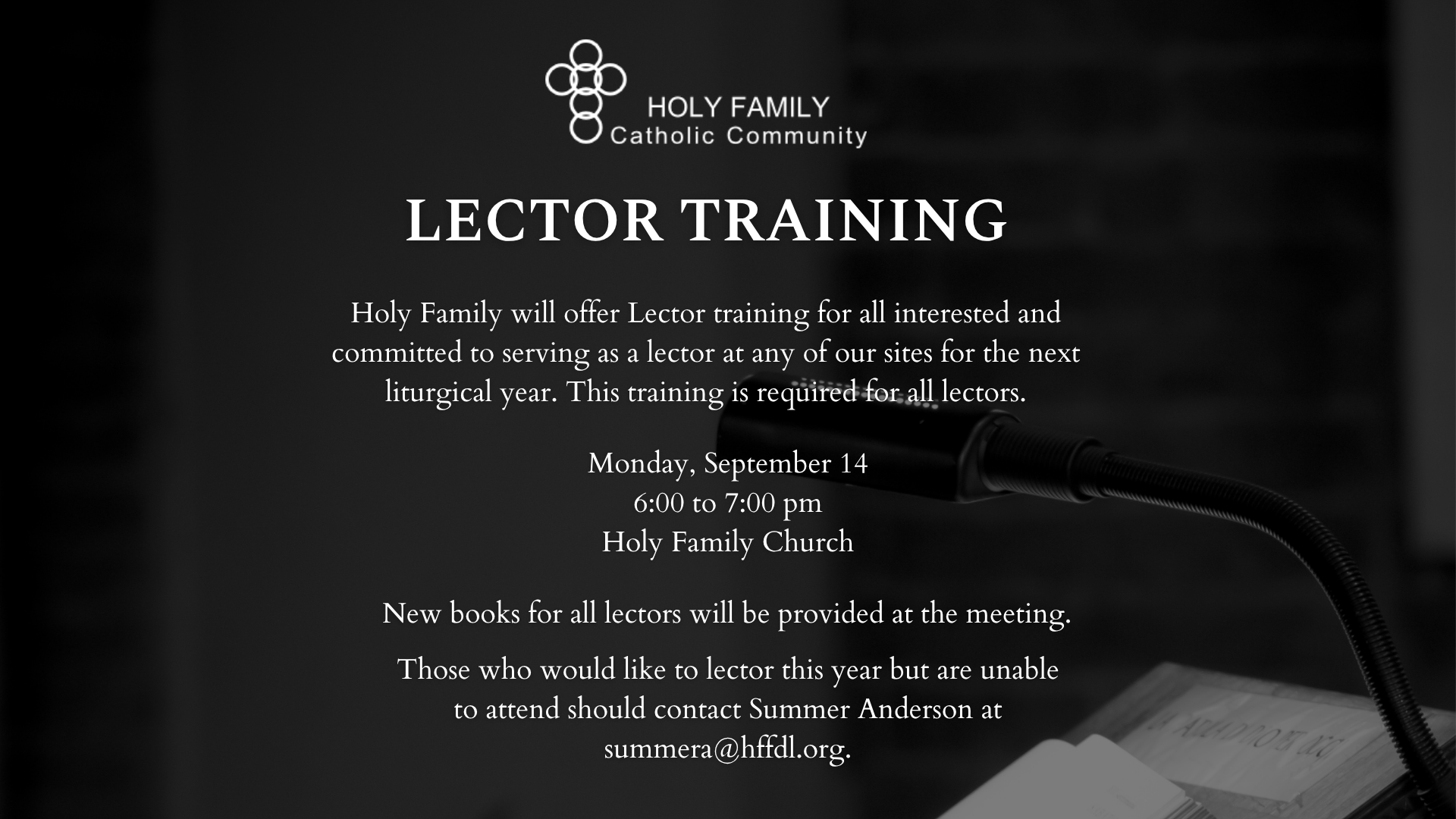 HOLY FAMILY
Catholic Community

LECTOR TRAINING

Holy Family will offer Lector training for all interested and committed to serving as a lector at any of our sites for the next liturgical year. This training is required for all lectors.

Monday, September 14
6:00 to 7:00 pm
Holy Family Church

New books for all lectors will be provided at the meeting.

Those who would like to lector this year but are unable to attend should contact Summer Anderson at summera@hffdl.org.